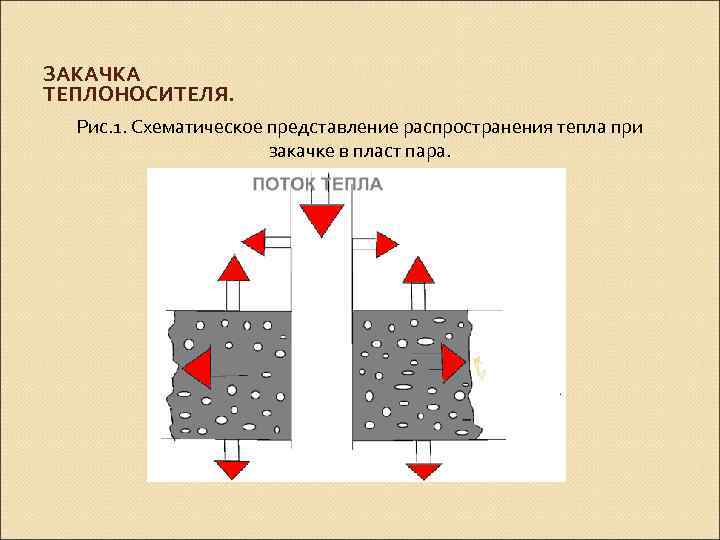 ЗАКАЧКА ТЕПЛОНОСИТЕЛЯ.

Рис.1. Схематическое представление распространения тепла при закачке в пласт пара.

ПОТОК ТЕПЛА